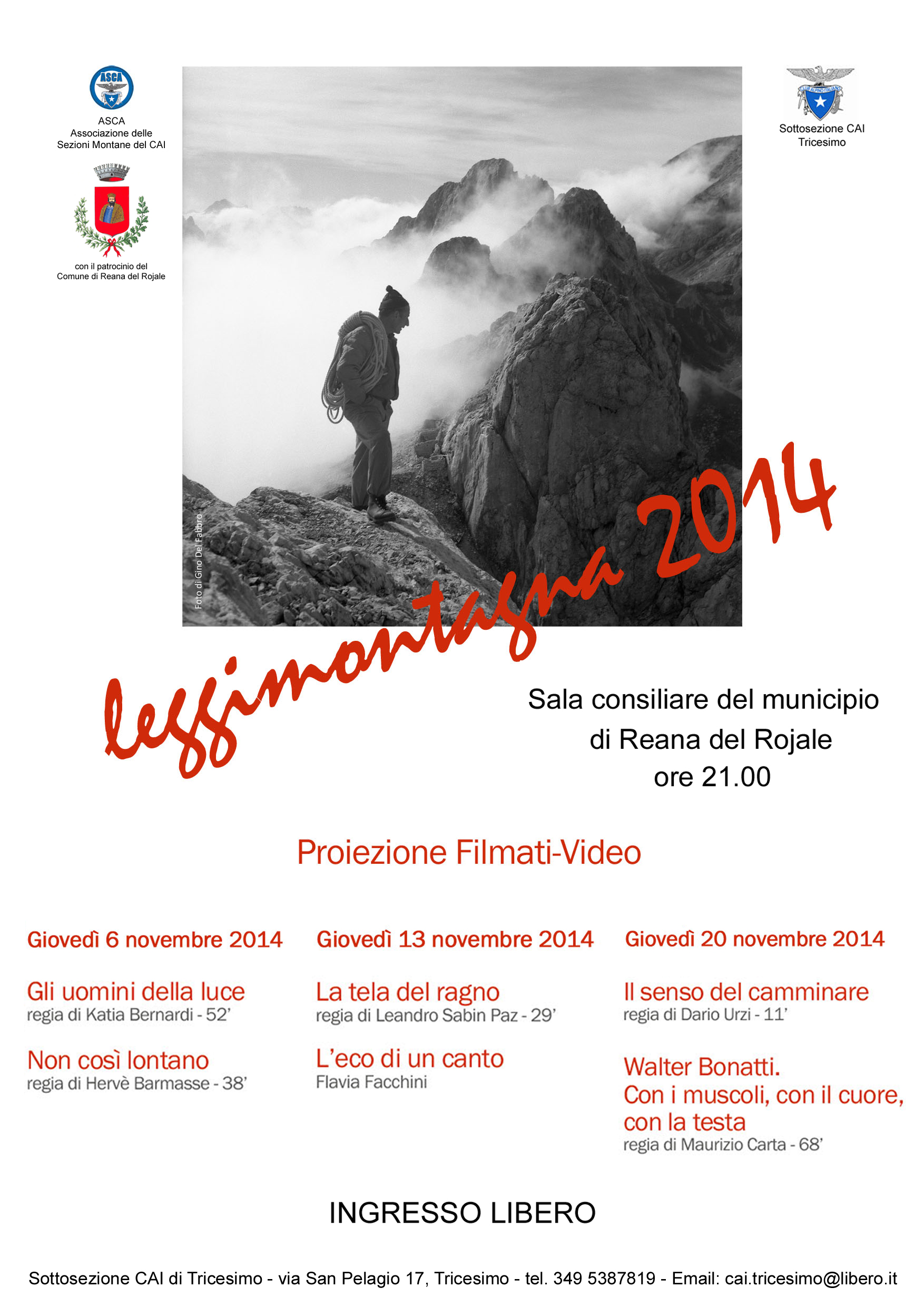 ASCA

ASCA
Associazione delle
Sezioni Montane del CAI

con il patrocinio del
Comune di Reana del Rojale

Sottosezione CAI
Tricesimo

Foto di Gino Del Fabbro

leggimontagna 2014

Sala consiliare del municipio
di Reana del Rojale
ore 21.00

Proiezione Filmati-Video

Giovedì 6 novembre 2014

Gli uomini della luce
regia di Katia Bernardi - 52'

Non così lontano
regia di Hervè Barmasse - 38'

Giovedì 13 novembre 2014

La tela del ragno
regia di Leandro Sabin Paz - 29'

L'eco di un canto
Flavia Facchini

Giovedì 20 novembre 2014

Il senso del camminare
regia di Dario Urzi - 11'

Walter Bonatti.
Con i muscoli, con il cuore, con la testa
regia di Maurizio Carta - 68'

INGRESSO LIBERO

Sottosezione CAI di Tricesimo - via San Pelagio 17, Tricesimo - tel. 349 5387819 - Email: cai.tricesimo@libero.it